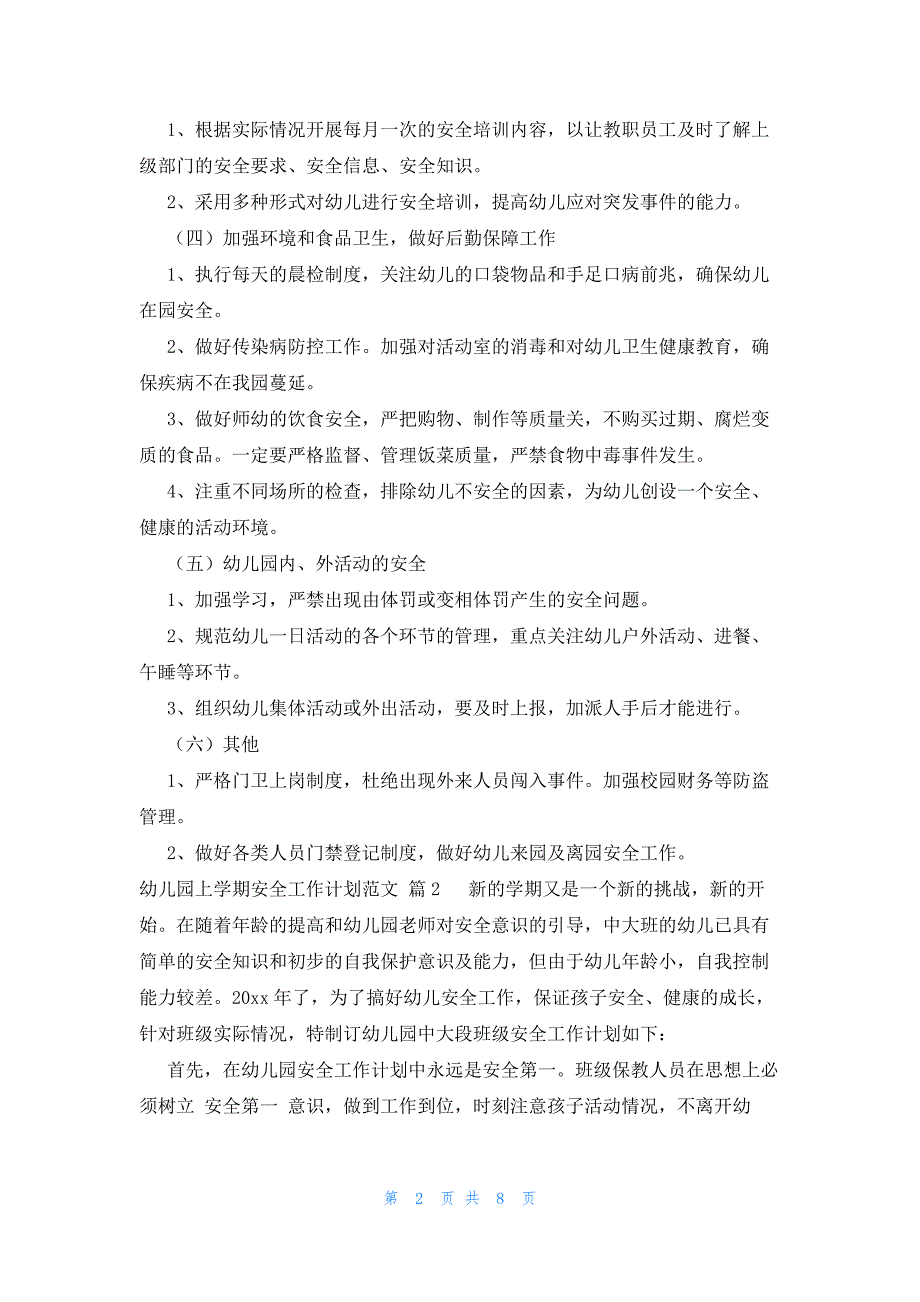 1、根据实际情况开展每月一次的安全培训内容，以让教职员工及时了解上级部门的安全要求、安全信息、安全知识。

2、采用多种形式对幼儿进行安全培训，提高幼儿应对突发事件的能力。

（四）加强环境和食品卫生，做好后勤保障工作

1、执行每天的晨检制度，关注幼儿的口袋物品和手足口病前兆，确保幼儿在园安全。

2、做好传染病防控工作。加强对活动室的消毒和对幼儿卫生健康教育，确保疾病不在我园蔓延。

3、做好师幼的饮食安全，严把购物、制作等质量关，不购买过期、腐烂变质的食品。一定要严格监督、管理饭菜质量，严禁食物中毒事件发生。

4、注重不同场所的检查，排除幼儿不安全的因素，为幼儿创设一个安全、健康的活动环境。

（五）幼儿园内、外活动的安全

1、加强学习，严禁出现由体罚或变相体罚产生的安全问题。

2、规范幼儿一日活动的各个环节的管理，重点关注幼儿户外活动、进餐、午睡等环节。

3、组织幼儿集体活动或外出活动，要及时上报，加派人手后才能进行。

（六）其他

1、严格门卫上岗制度，杜绝出现外来人员闯入事件。加强校园财务等防盗管理。

2、做好各类人员门禁登记制度，做好幼儿来园及离园安全工作。

幼儿园上学期安全工作计划范文 篇2 新的学期又是一个新的挑战，新的开始。在随着年龄的提高和幼儿园老师对安全意识的引导，中大班的幼儿已具有简单的安全知识和初步的自我保护意识及能力，但由于幼儿年龄小，自我控制能力较差。20xx年了，为了搞好幼儿安全工作，保证孩子安全、健康的成长，针对班级实际情况，特制订幼儿园中大段班级安全工作计划如下：

首先，在幼儿园安全工作计划中永远是安全第一。班级保教人员在思想上必须树立 安全第一 意识，做到工作到位，时刻注意孩子活动情况，不离开幼

第 2 页 共 8 页